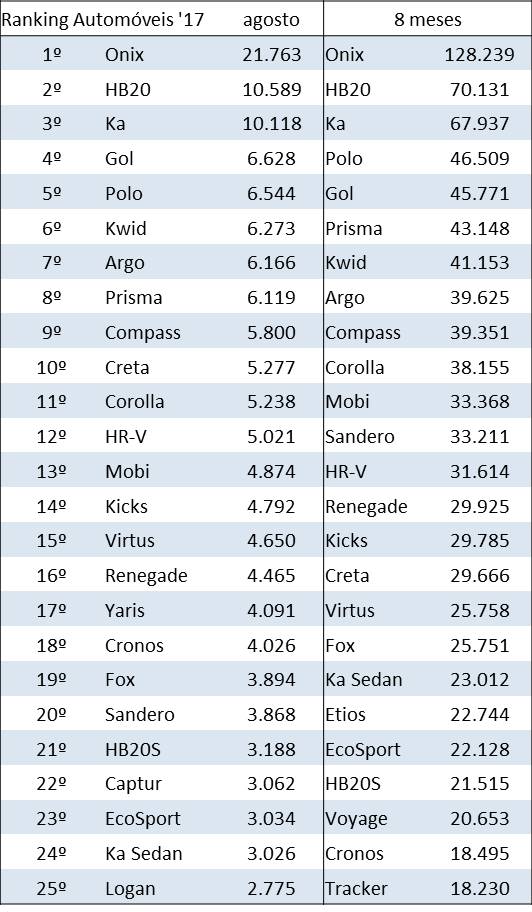 | Ranking Automóveis '17 | | agosto | 8 meses | |
|---|---|---|---|---|
| 1º | Onix | 21.763 | Onix | 128.239 |
| 2º | HB20 | 10.589 | HB20 | 70.131 |
| 3º | Ka | 10.118 | Ka | 67.937 |
| 4º | Gol | 6.628 | Polo | 46.509 |
| 5º | Polo | 6.544 | Gol | 45.771 |
| 6º | Kwid | 6.273 | Prisma | 43.148 |
| 7º | Argo | 6.166 | Kwid | 41.153 |
| 8º | Prisma | 6.119 | Argo | 39.625 |
| 9º | Compass | 5.800 | Compass | 39.351 |
| 10º | Creta | 5.277 | Corolla | 38.155 |
| 11º | Corolla | 5.238 | Mobi | 33.368 |
| 12º | HR-V | 5.021 | Sandero | 33.211 |
| 13º | Mobi | 4.874 | HR-V | 31.614 |
| 14º | Kicks | 4.792 | Renegade | 29.925 |
| 15º | Virtus | 4.650 | Kicks | 29.785 |
| 16º | Renegade | 4.465 | Creta | 29.666 |
| 17º | Yaris | 4.091 | Virtus | 25.758 |
| 18º | Cronos | 4.026 | Fox | 25.751 |
| 19º | Fox | 3.894 | Ka Sedan | 23.012 |
| 20º | Sandero | 3.868 | Etios | 22.744 |
| 21º | HB20S | 3.188 | EcoSport | 22.128 |
| 22º | Captur | 3.062 | HB20S | 21.515 |
| 23º | EcoSport | 3.034 | Voyage | 20.653 |
| 24º | Ka Sedan | 3.026 | Cronos | 18.495 |
| 25º | Logan | 2.775 | Tracker | 18.230 |